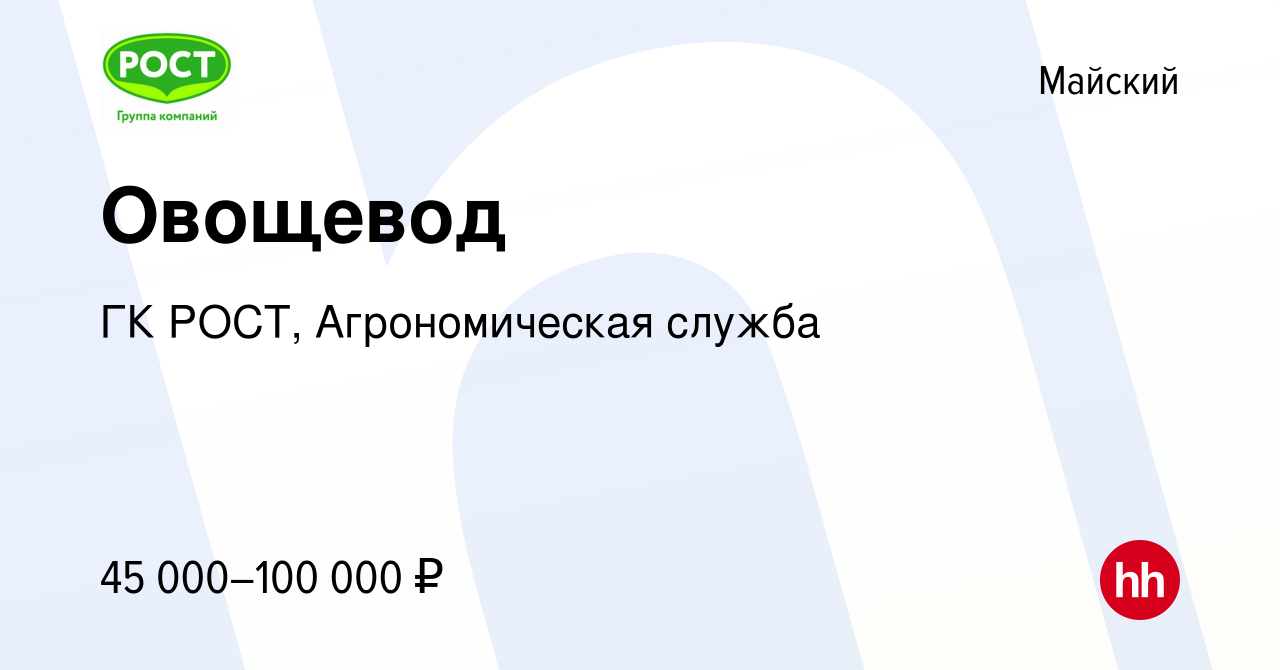 РОСТ
Группа компаний

Майский

Овощевод

ГК РОСТ, Агрономическая служба

45 000–100 000 ₽

hh